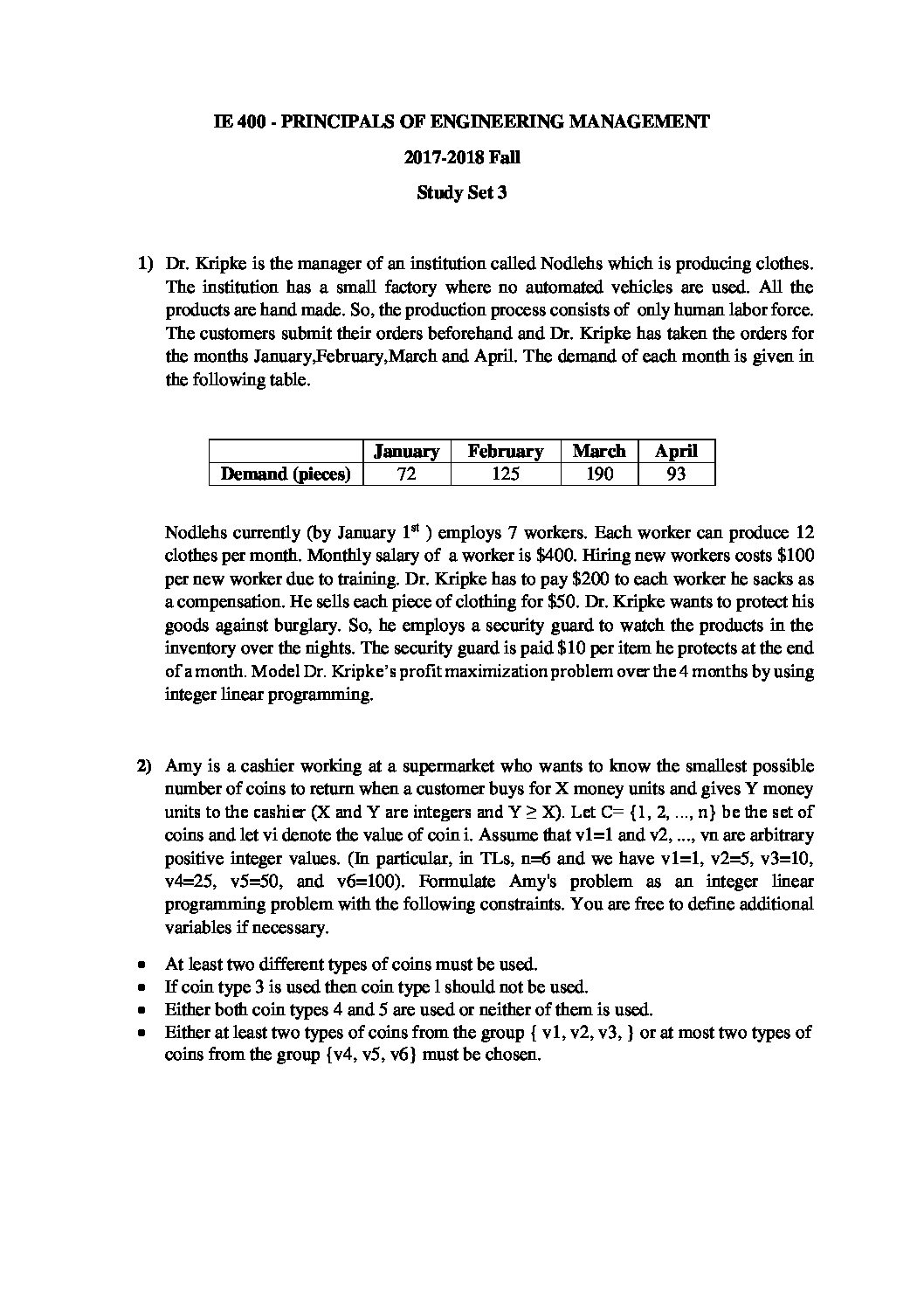 IE 400 - PRINCIPALS OF ENGINEERING MANAGEMENT

2017-2018 Fall

Study Set 3

1) Dr. Kripke is the manager of an institution called Nodlehs which is producing clothes. The institution has a small factory where no automated vehicles are used. All the products are hand made. So, the production process consists of only human labor force. The customers submit their orders beforehand and Dr. Kripke has taken the orders for the months January,February,March and April. The demand of each month is given in the following table.

| | January | February | March | April |
|---|---|---|---|---|
| Demand (pieces) | 72 | 125 | 190 | 93 |

Nodlehs currently (by January $1^{st}$ ) employs 7 workers. Each worker can produce 12 clothes per month. Monthly salary of a worker is \$400. Hiring new workers costs \$100 per new worker due to training. Dr. Kripke has to pay \$200 to each worker he sacks as a compensation. He sells each piece of clothing for \$50. Dr. Kripke wants to protect his goods against burglary. So, he employs a security guard to watch the products in the inventory over the nights. The security guard is paid \$10 per item he protects at the end of a month. Model Dr. Kripke's profit maximization problem over the 4 months by using integer linear programming.

2) Amy is a cashier working at a supermarket who wants to know the smallest possible number of coins to return when a customer buys for X money units and gives Y money units to the cashier (X and Y are integers and Y ≥ X). Let C= {1, 2, ..., n} be the set of coins and let vi denote the value of coin i. Assume that v1=1 and v2, ..., vn are arbitrary positive integer values. (In particular, in TLs, n=6 and we have v1=1, v2=5, v3=10, v4=25, v5=50, and v6=100). Formulate Amy's problem as an integer linear programming problem with the following constraints. You are free to define additional variables if necessary.

• At least two different types of coins must be used.
• If coin type 3 is used then coin type 1 should not be used.
• Either both coin types 4 and 5 are used or neither of them is used.
• Either at least two types of coins from the group { v1, v2, v3, } or at most two types of coins from the group {v4, v5, v6} must be chosen.